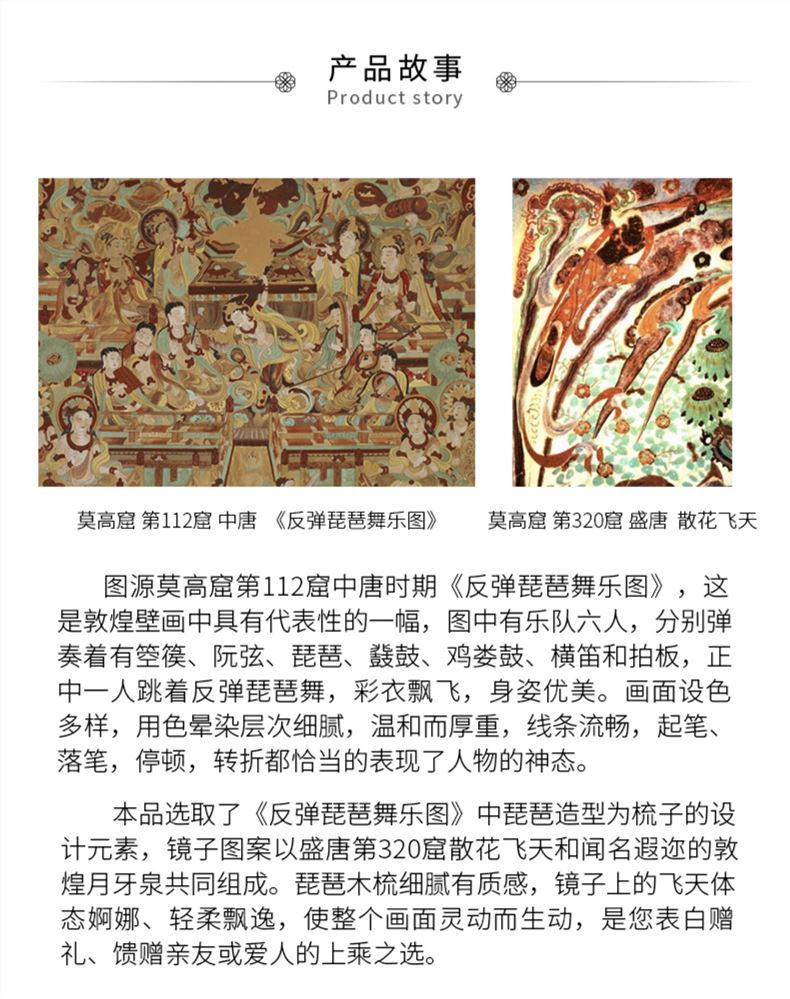 产品故事
Product story

莫高窟 第112窟 中唐 《反弹琵琶舞乐图》

莫高窟 第320窟 盛唐 散花飞天

图源莫高窟第112窟中唐时期《反弹琵琶舞乐图》，这是敦煌壁画中具有代表性的一幅，图中有乐队六人，分别弹奏着有箜篌、阮弦、琵琶、鼗鼓、鸡娄鼓、横笛和拍板，正中一人跳着反弹琵琶舞，彩衣飘飞，身姿优美。画面设色多样，用色晕染层次细腻，温和而厚重，线条流畅，起笔、落笔，停顿，转折都恰当的表现了人物的神态。

本品选取了《反弹琵琶舞乐图》中琵琶造型为梳子的设计元素，镜子图案以盛唐第320窟散花飞天和闻名遐迩的敦煌月牙泉共同组成。琵琶木梳细腻有质感，镜子上的飞天体态婀娜、轻柔飘逸，使整个画面灵动而生动，是您表白赠礼、馈赠亲友或爱人的上乘之选。